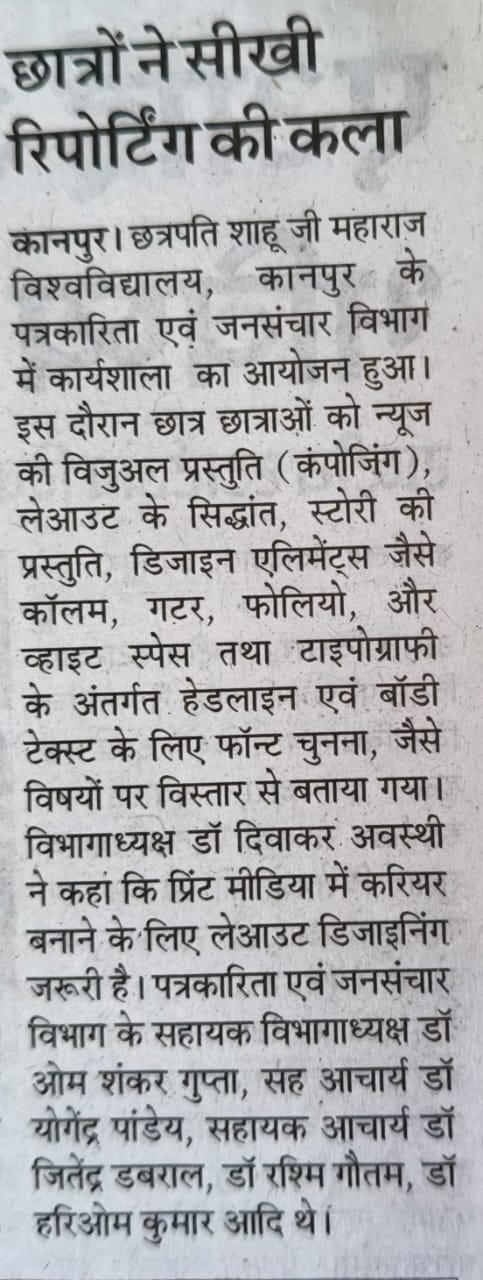 छात्रों ने सीखी रिपोर्टिंग की कला

कानपुर। छत्रपति शाहू जी महाराज विश्वविद्यालय, कानपुर के पत्रकारिता एवं जनसंचार विभाग में कार्यशाला का आयोजन हुआ। इस दौरान छात्र छात्राओं को न्यूज की विजुअल प्रस्तुति (कंपोजिंग), लेआउट के सिद्धांत, स्टोरी की प्रस्तुति, डिजाइन एलिमेंट्स जैसे कॉलम, गटर, फोलियो, और व्हाइट स्पेस तथा टाइपोग्राफी के अंतर्गत हेडलाइन एवं बॉडी टेक्स्ट के लिए फॉन्ट चुनना, जैसे विषयों पर विस्तार से बताया गया। विभागाध्यक्ष डॉ दिवाकर अवस्थी ने कहा कि प्रिंट मीडिया में करियर बनाने के लिए लेआउट डिजाइनिंग जरूरी है। पत्रकारिता एवं जनसंचार विभाग के सहायक विभागाध्यक्ष डॉ ओम शंकर गुप्ता, सह आचार्य डॉ योगेंद्र पांडेय, सहायक आचार्य डॉ जितेंद्र डबराल, डॉ रश्मि गौतम, डॉ हरिओम कुमार आदि थे।